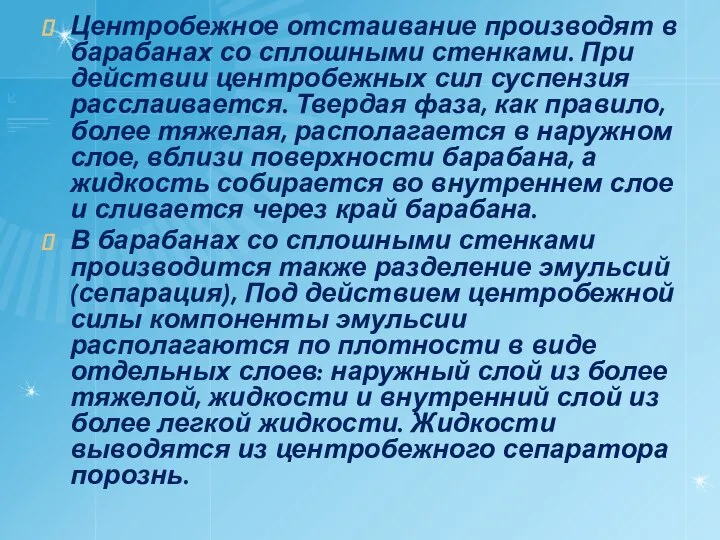 Центробежное отстаивание производят в барабанах со сплошными стенками. При действии центробежных сил суспензия расслаивается. Твердая фаза, как правило, более тяжелая, располагается в наружном слое, вблизи поверхности барабана, а жидкость собирается во внутреннем слое и сливается через край барабана.

В барабанах со сплошными стенками производится также разделение эмульсий (сепарация), Под действием центробежной силы компоненты эмульсии располагаются по плотности в виде отдельных слоев: наружный слой из более тяжелой, жидкости и внутренний слой из более легкой жидкости. Жидкости выводятся из центробежного сепаратора порознь.